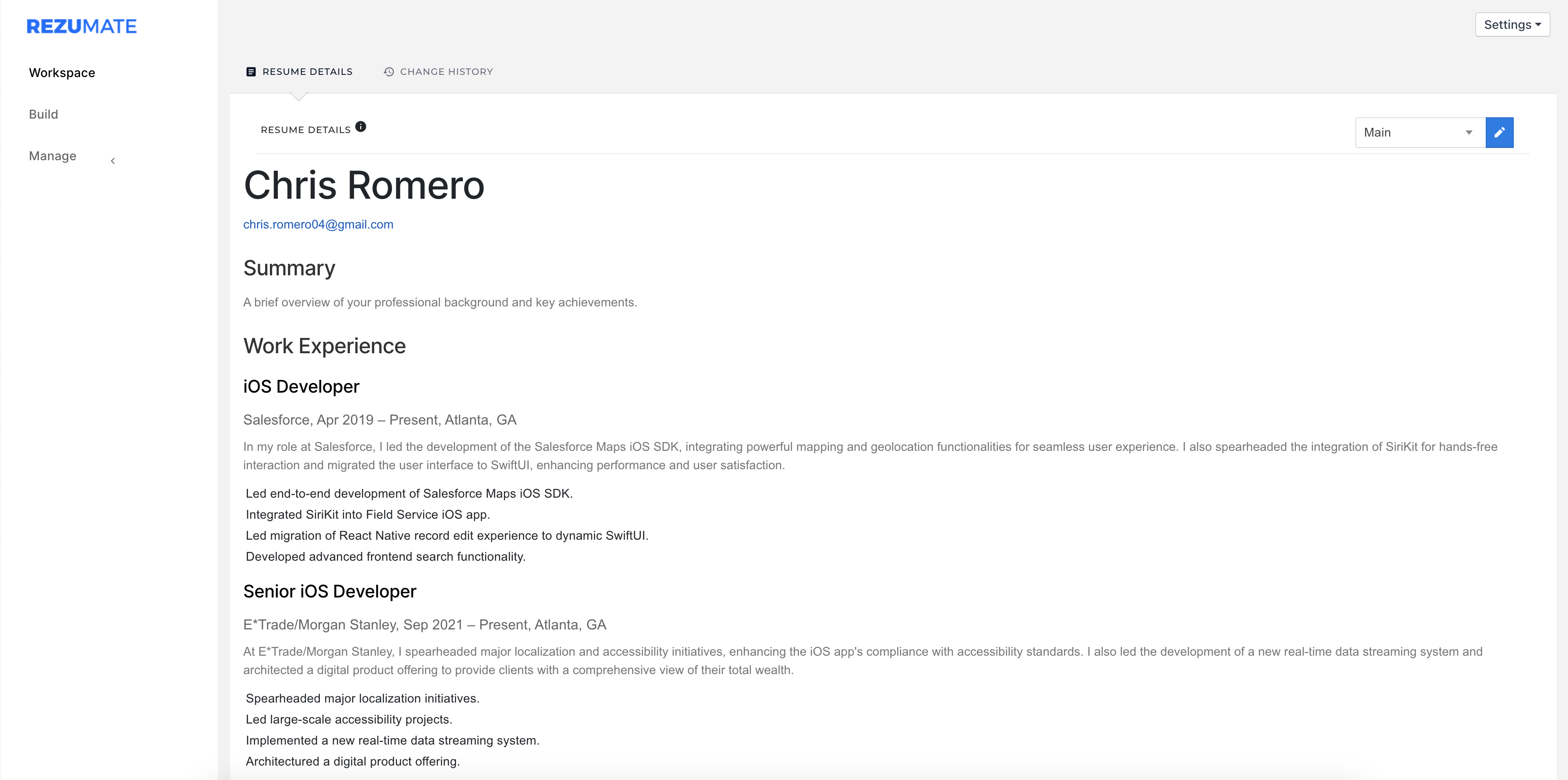 REZUMATE

Workspace

Build

Manage

Settings

RESUME DETAILS   CHANGE HISTORY

RESUME DETAILS

Main

Chris Romero

chris.romero04@gmail.com

Summary

A brief overview of your professional background and key achievements.

Work Experience

iOS Developer

Salesforce, Apr 2019 – Present, Atlanta, GA

In my role at Salesforce, I led the development of the Salesforce Maps iOS SDK, integrating powerful mapping and geolocation functionalities for seamless user experience. I also spearheaded the integration of SiriKit for hands-free interaction and migrated the user interface to SwiftUI, enhancing performance and user satisfaction.

Led end-to-end development of Salesforce Maps iOS SDK.
Integrated SiriKit into Field Service iOS app.
Led migration of React Native record edit experience to dynamic SwiftUI.
Developed advanced frontend search functionality.

Senior iOS Developer

E*Trade/Morgan Stanley, Sep 2021 – Present, Atlanta, GA

At E*Trade/Morgan Stanley, I spearheaded major localization and accessibility initiatives, enhancing the iOS app's compliance with accessibility standards. I also led the development of a new real-time data streaming system and architected a digital product offering to provide clients with a comprehensive view of their total wealth.

Spearheaded major localization initiatives.
Led large-scale accessibility projects.
Implemented a new real-time data streaming system.
Architectured a digital product offering.